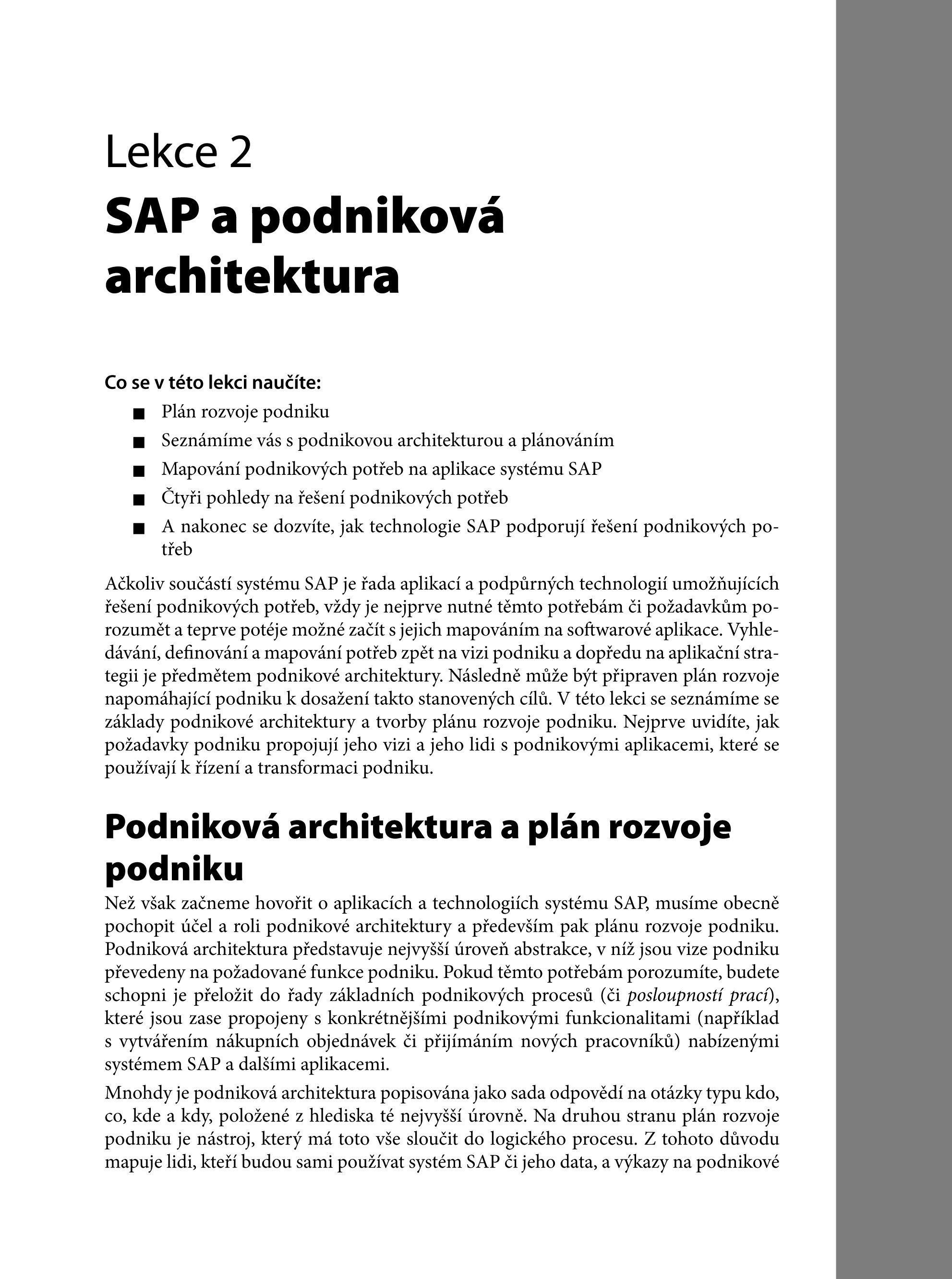 Lekce 2
SAP a podniková architektura

Co se v této lekci naučíte:

■ Plán rozvoje podniku
■ Seznámíme vás s podnikovou architekturou a plánováním
■ Mapování podnikových potřeb na aplikace systému SAP
■ Čtyři pohledy na řešení podnikových potřeb
■ A nakonec se dozvíte, jak technologie SAP podporují řešení podnikových potřeb

Ačkoliv součástí systému SAP je řada aplikací a podpůrných technologií umožňujících řešení podnikových potřeb, vždy je nejprve nutné těmto potřebám či požadavkům porozumět a teprve potéje možné začít s jejich mapováním na softwarové aplikace. Vyhledávání, definování a mapování potřeb zpět na vizi podniku a dopředu na aplikační strategii je předmětem podnikové architektury. Následně může být připraven plán rozvoje napomáhající podniku k dosažení takto stanovených cílů. V této lekci se seznámíme se základy podnikové architektury a tvorby plánu rozvoje podniku. Nejprve uvidíte, jak požadavky podniku propojují jeho vizi a jeho lidi s podnikovými aplikacemi, které se používají k řízení a transformaci podniku.

Podniková architektura a plán rozvoje podniku

Než však začneme hovořit o aplikacích a technologiích systému SAP, musíme obecně pochopit účel a roli podnikové architektury a především pak plánu rozvoje podniku. Podniková architektura představuje nejvyšší úroveň abstrakce, v níž jsou vize podniku převedeny na požadované funkce podniku. Pokud těmto potřebám porozumíte, budete schopni je přeložit do řady základních podnikových procesů (či posloupností prací), které jsou zase propojeny s konkrétnějšími podnikovými funkcionalitami (například s vytvářením nákupních objednávek či přijímáním nových pracovníků) nabízenými systémem SAP a dalšími aplikacemi.

Mnohdy je podniková architektura popisována jako sada odpovědí na otázky typu kdo, co, kde a kdy, položené z hlediska té nejvyšší úrovně. Na druhou stranu plán rozvoje podniku je nástroj, který má toto vše sloučit do logického procesu. Z tohoto důvodu mapuje lidi, kteří budou sami používat systém SAP či jeho data, a výkazy na podnikové